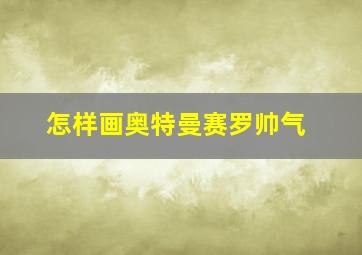 怎样画奥特曼赛罗帅气